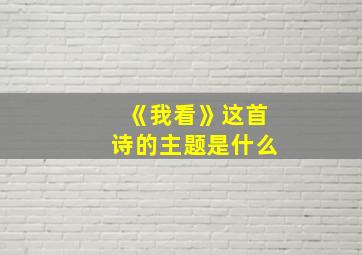 《我看》这首诗的主题是什么